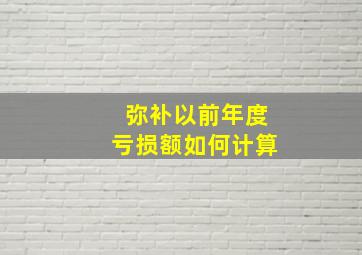 弥补以前年度
亏损额如何计算